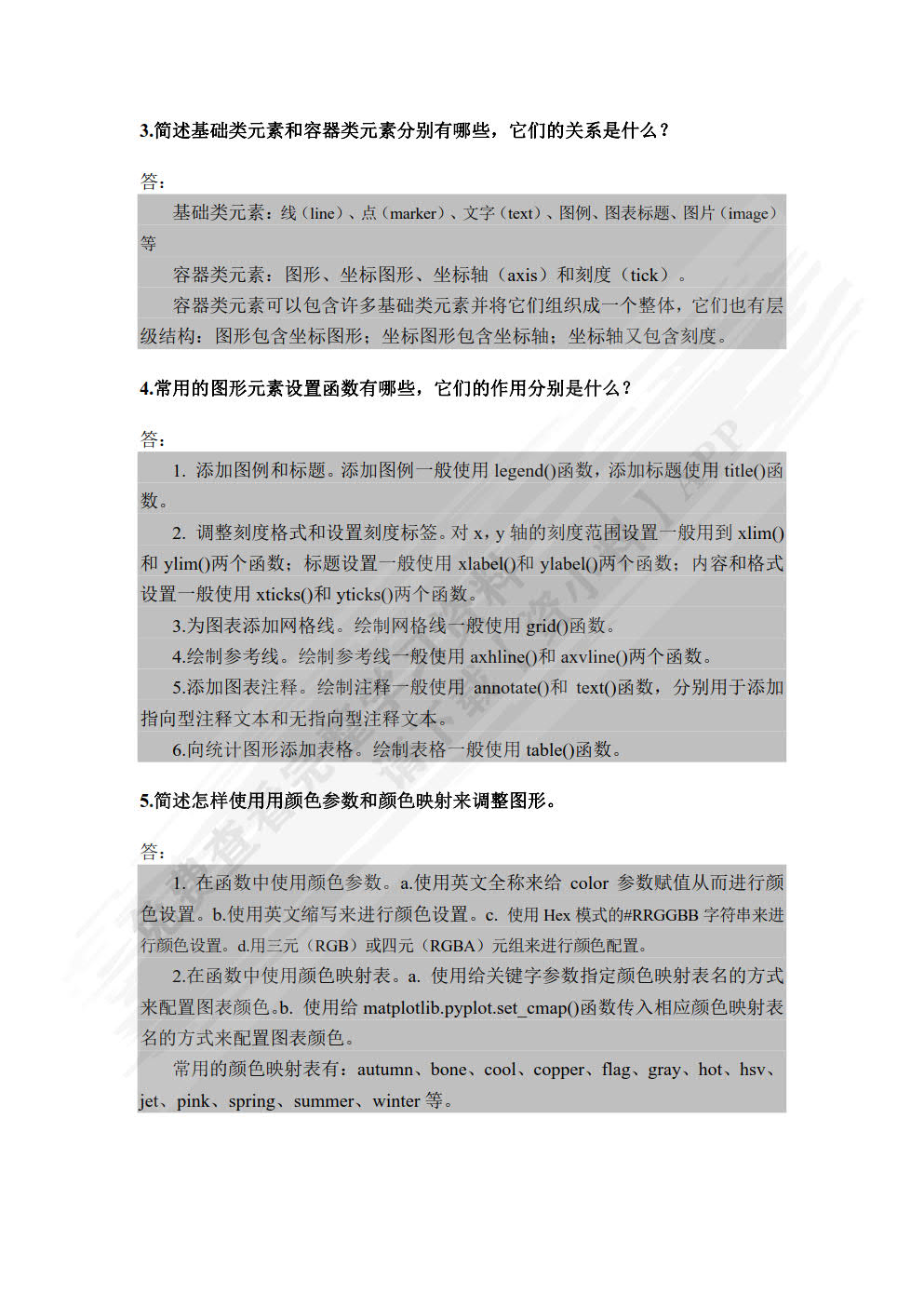 3.简述基础类元素和容器类元素分别有哪些，它们的关系是什么？

答：

基础类元素：线（line）、点（marker）、文字（text）、图例、图表标题、图片（image）等

容器类元素：图形、坐标图形、坐标轴（axis）和刻度（tick）。

容器类元素可以包含许多基础类元素并将它们组织成一个整体，它们也有层级结构：图形包含坐标图形；坐标图形包含坐标轴；坐标轴又包含刻度。

4.常用的图形元素设置函数有哪些，它们的作用分别是什么？

答：

1. 添加图例和标题。添加图例一般使用 legend()函数，添加标题使用 title()函数。

2. 调整刻度格式和设置刻度标签。对 x，y 轴的刻度范围设置一般用到 xlim()和 ylim()两个函数；标题设置一般使用 xlabel()和 ylabel()两个函数；内容和格式设置一般使用 xticks()和 yticks()两个函数。

3.为图表添加网格线。绘制网格线一般使用 grid()函数。

4.绘制参考线。绘制参考线一般使用 axhline()和 axvline()两个函数。

5.添加图表注释。绘制注释一般使用 annotate()和 text()函数，分别用于添加指向型注释文本和无指向型注释文本。

6.向统计图形添加表格。绘制表格一般使用 table()函数。

5.简述怎样使用用颜色参数和颜色映射来调整图形。

答：

1. 在函数中使用颜色参数。a.使用英文全称来给 color 参数赋值从而进行颜色设置。b.使用英文缩写来进行颜色设置。c. 使用 Hex 模式的#RRGGBB 字符串来进行颜色设置。d.用三元（RGB）或四元（RGBA）元组来进行颜色配置。

2.在函数中使用颜色映射表。a. 使用给关键字参数指定颜色映射表名的方式来配置图表颜色。b. 使用给 matplotlib.pyplot.set_cmap()函数传入相应颜色映射表名的方式来配置图表颜色。

常用的颜色映射表有：autumn、bone、cool、copper、flag、gray、hot、hsv、jet、pink、spring、summer、winter 等。